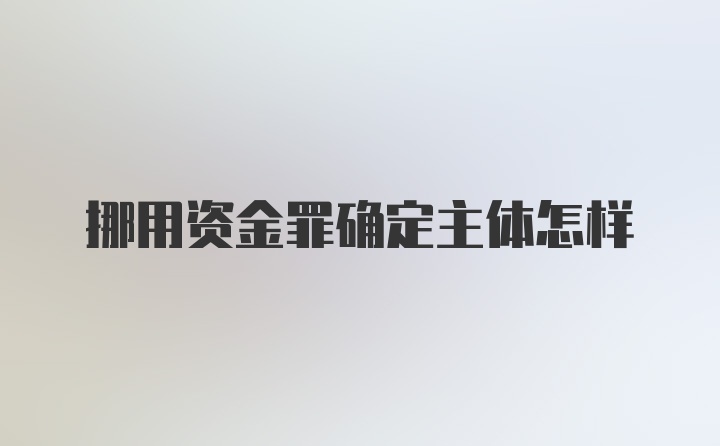 挪用资金罪确定主体怎样